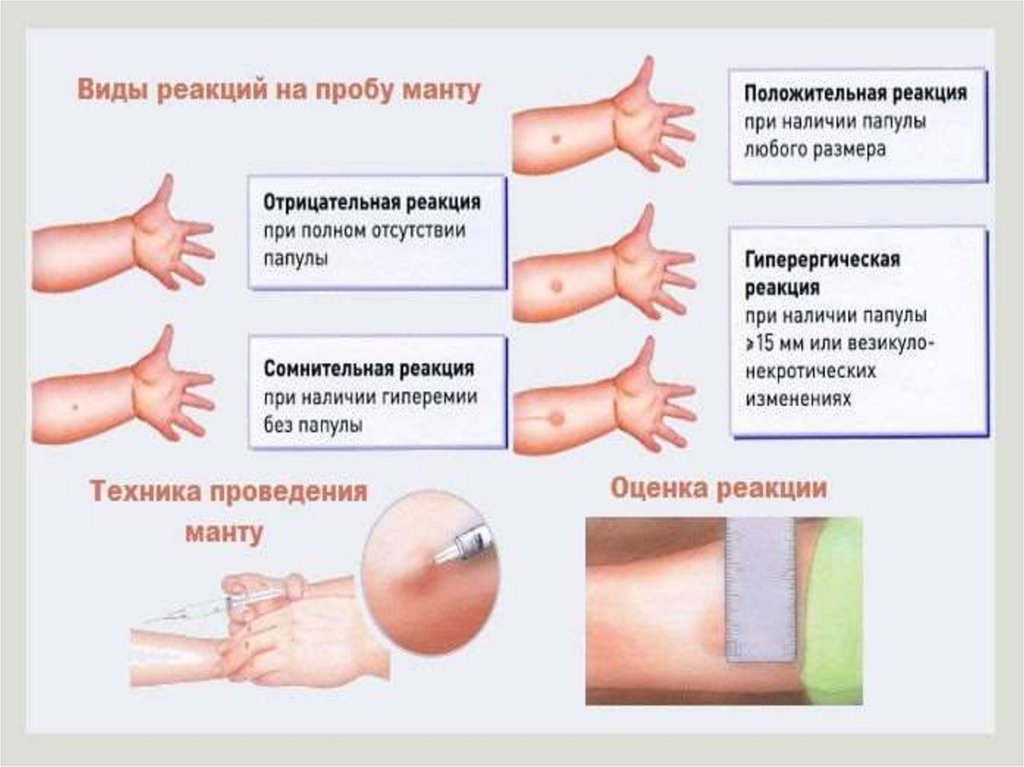 Виды реакций на пробу манту

Отрицательная реакция
при полном отсутствии папулы

Сомнительная реакция
при наличии гиперемии без папулы

Положительная реакция
при наличии папулы любого размера

Гиперергическая реакция
при наличии папулы ≥15 мм или везикуло-некротических изменениях

Техника проведения манту

Оценка реакции